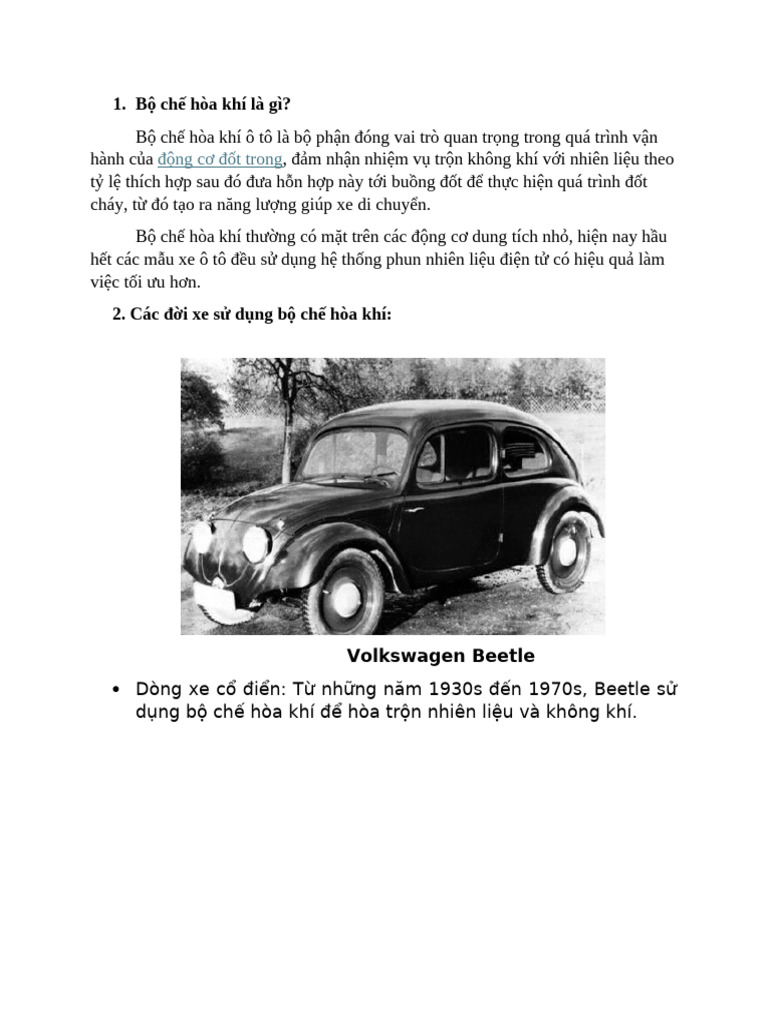 1. Bộ chế hòa khí là gì?

Bộ chế hòa khí ô tô là bộ phận đóng vai trò quan trọng trong quá trình vận hành của động cơ đốt trong, đảm nhận nhiệm vụ trộn không khí với nhiên liệu theo tỷ lệ thích hợp sau đó đưa hỗn hợp này tới buồng đốt để thực hiện quá trình đốt cháy, từ đó tạo ra năng lượng giúp xe di chuyển.

Bộ chế hòa khí thường có mặt trên các động cơ dung tích nhỏ, hiện nay hầu hết các mẫu xe ô tô đều sử dụng hệ thống phun nhiên liệu điện tử có hiệu quả làm việc tối ưu hơn.

2. Các đời xe sử dụng bộ chế hòa khí:

Volkswagen Beetle

• Dòng xe cổ điển: Từ những năm 1930s đến 1970s, Beetle sử dụng bộ chế hòa khí để hòa trộn nhiên liệu và không khí.